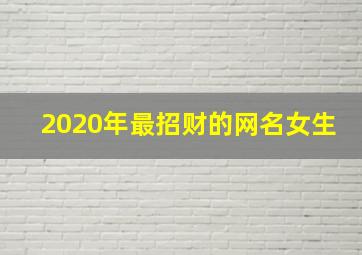 2020年最招财的网名女生